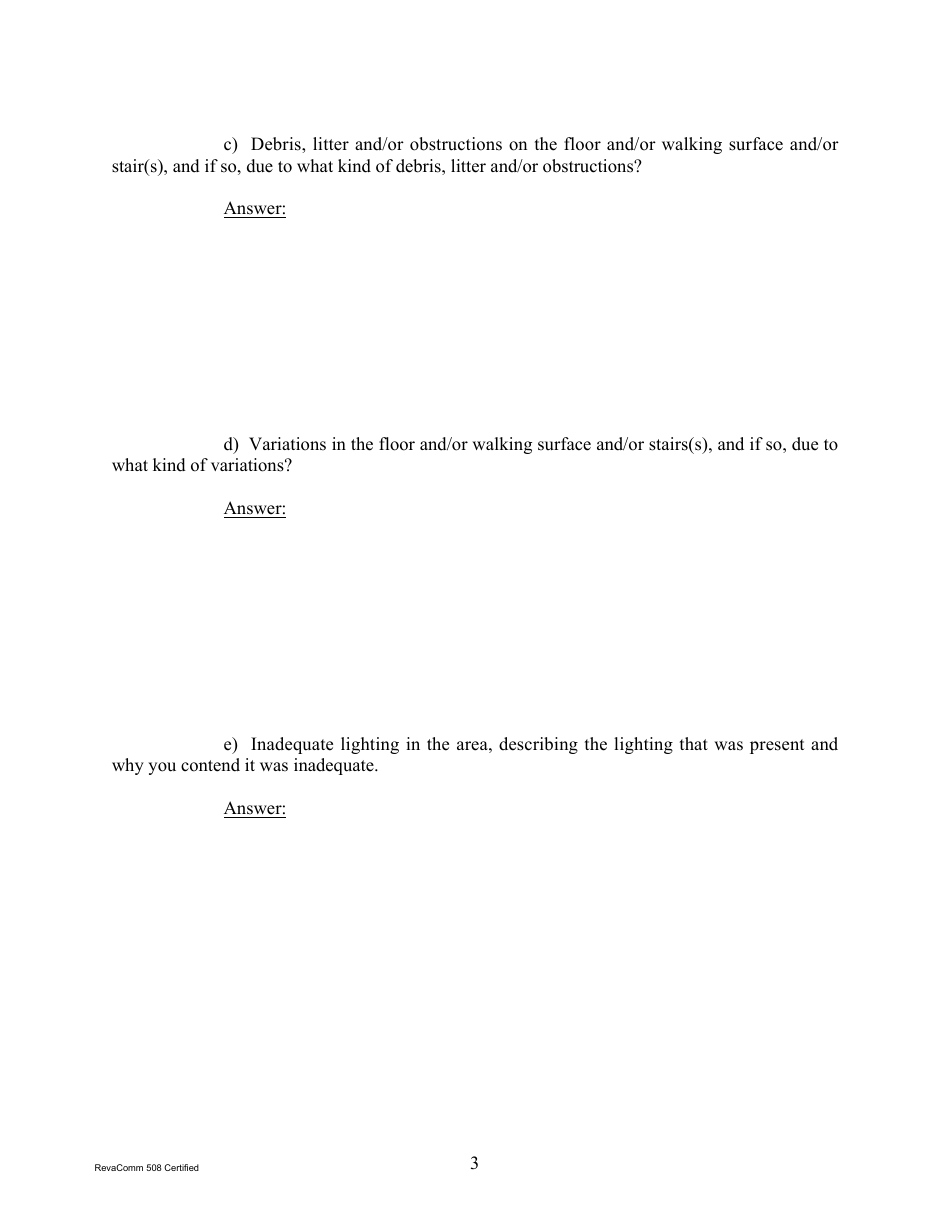 c) Debris, litter and/or obstructions on the floor and/or walking surface and/or stair(s), and if so, due to what kind of debris, litter and/or obstructions?

Answer:

d) Variations in the floor and/or walking surface and/or stairs(s), and if so, due to what kind of variations?

Answer:

e) Inadequate lighting in the area, describing the lighting that was present and why you contend it was inadequate.

Answer:

RevaComm 508 Certified

3